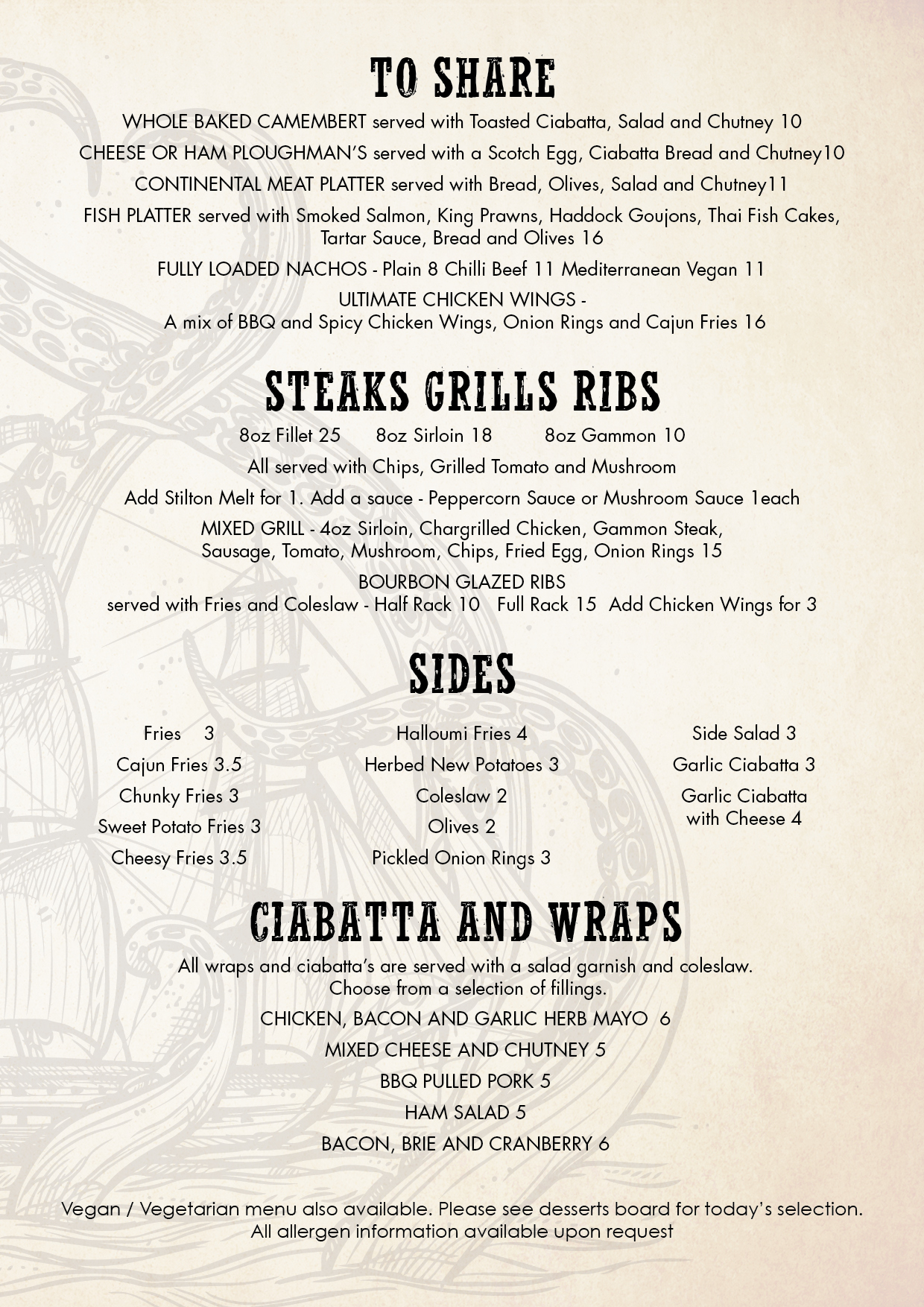 TO SHARE

WHOLE BAKED CAMEMBERT served with Toasted Ciabatta, Salad and Chutney 10

CHEESE OR HAM PLOUGHMAN'S served with a Scotch Egg, Ciabatta Bread and Chutney10

CONTINENTAL MEAT PLATTER served with Bread, Olives, Salad and Chutney11

FISH PLATTER served with Smoked Salmon, King Prawns, Haddock Goujons, Thai Fish Cakes, Tartar Sauce, Bread and Olives 16

FULLY LOADED NACHOS - Plain 8 Chilli Beef 11 Mediterranean Vegan 11

ULTIMATE CHICKEN WINGS - A mix of BBQ and Spicy Chicken Wings, Onion Rings and Cajun Fries 16

STEAKS GRILLS RIBS

8oz Fillet 25 8oz Sirloin 18 8oz Gammon 10

All served with Chips, Grilled Tomato and Mushroom

Add Stilton Melt for 1. Add a sauce - Peppercorn Sauce or Mushroom Sauce 1each

MIXED GRILL - 4oz Sirloin, Chargrilled Chicken, Gammon Steak, Sausage, Tomato, Mushroom, Chips, Fried Egg, Onion Rings 15

BOURBON GLAZED RIBS
served with Fries and Coleslaw - Half Rack 10 Full Rack 15 Add Chicken Wings for 3

SIDES

Fries 3
Cajun Fries 3.5
Chunky Fries 3
Sweet Potato Fries 3
Cheesy Fries 3.5

Halloumi Fries 4
Herbed New Potatoes 3
Coleslaw 2
Olives 2
Pickled Onion Rings 3

Side Salad 3
Garlic Ciabatta 3
Garlic Ciabatta with Cheese 4

CIABATTA AND WRAPS

All wraps and ciabatta's are served with a salad garnish and coleslaw. Choose from a selection of fillings.

CHICKEN, BACON AND GARLIC HERB MAYO 6

MIXED CHEESE AND CHUTNEY 5

BBQ PULLED PORK 5

HAM SALAD 5

BACON, BRIE AND CRANBERRY 6

Vegan / Vegetarian menu also available. Please see desserts board for today's selection. All allergen information available upon request